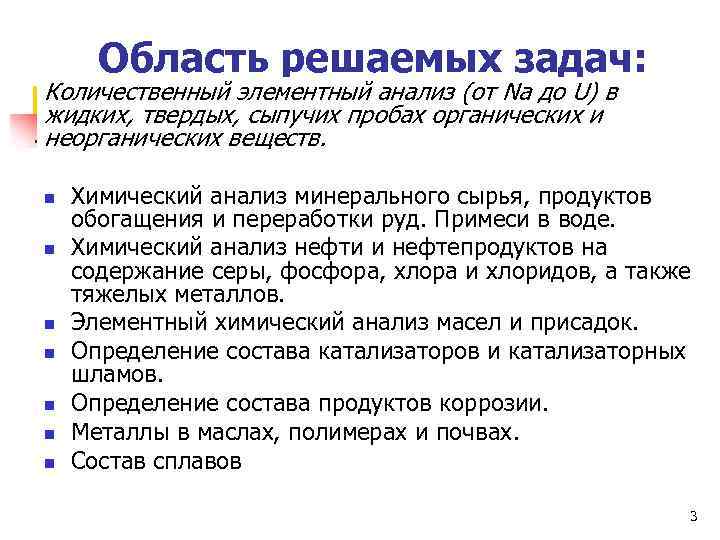 Область решаемых задач:

Количественный элементный анализ (от Na до U) в жидких, твердых, сыпучих пробах органических и неорганических веществ.

- Химический анализ минерального сырья, продуктов обогащения и переработки руд. Примеси в воде.
- Химический анализ нефти и нефтепродуктов на содержание серы, фосфора, хлора и хлоридов, а также тяжелых металлов.
- Элементный химический анализ масел и присадок.
- Определение состава катализаторов и катализаторных шламов.
- Определение состава продуктов коррозии.
- Металлы в маслах, полимерах и почвах.
- Состав сплавов

3